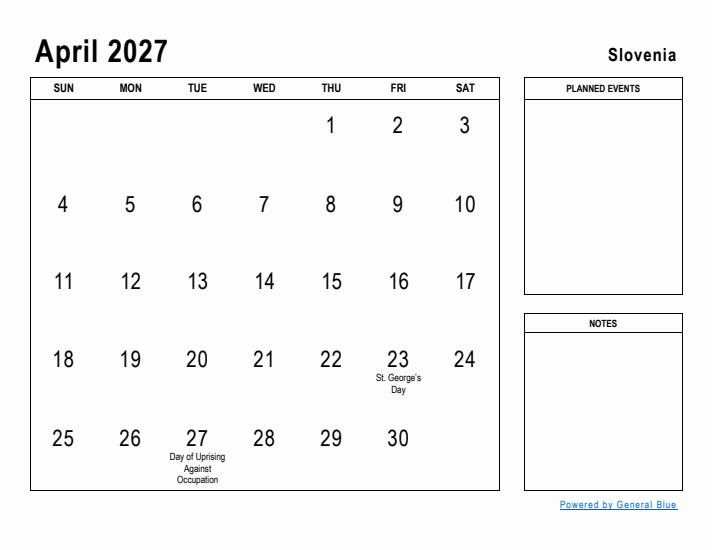 April 2027

Slovenia

| SUN | MON | TUE | WED | THU | FRI | SAT |
|---|---|---|---|---|---|---|
| | | | | 1 | 2 | 3 |
| 4 | 5 | 6 | 7 | 8 | 9 | 10 |
| 11 | 12 | 13 | 14 | 15 | 16 | 17 |
| 18 | 19 | 20 | 21 | 22 | 23 St. George's Day | 24 |
| 25 | 26 | 27 Day of Uprising Against Occupation | 28 | 29 | 30 | |

PLANNED EVENTS

NOTES

Powered by General Blue